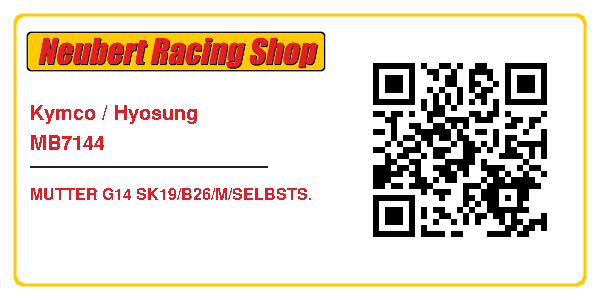 Neubert Racing Shop

Kymco / Hyosung
MB7144

MUTTER G14 SK19/B26/M/SELBSTS.